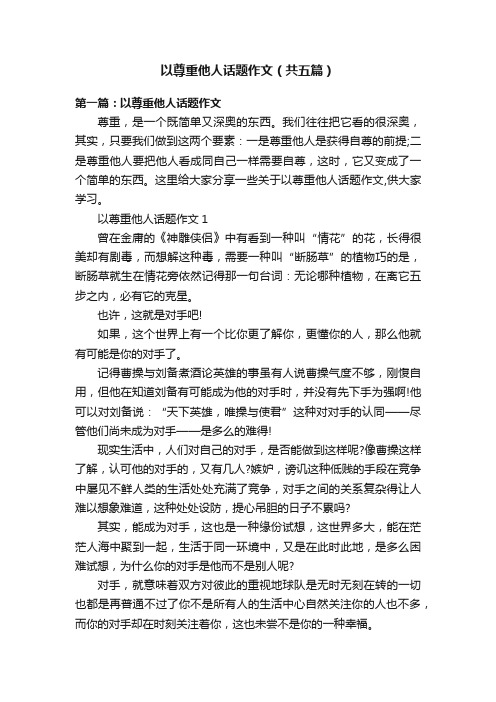 以尊重他人话题作文（共五篇）

第一篇：以尊重他人话题作文

尊重，是一个既简单又深奥的东西。我们往往把它看的很深奥，其实，只要我们做到这两个要素：一是尊重他人是获得自尊的前提;二是尊重他人要把他人看成同自己一样需要自尊，这时，它又变成了一个简单的东西。这里给大家分享一些关于以尊重他人话题作文,供大家学习。

以尊重他人话题作文 1

曾在金庸的《神雕侠侣》中有看到一种叫“情花”的花，长得很美却有剧毒，而想解这种毒，需要一种叫“断肠草”的植物巧的是，断肠草就生在情花旁依然记得那一句台词：无论哪种植物，在离它五步之内，必有它的克星。

也许，这就是对手吧!

如果，这个世界上有一个比你更了解你，更懂你的人，那么他就有可能是你的对手了。

记得曹操与刘备煮酒论英雄的事虽有人说曹操气度不够，刚愎自用，但他在知道刘备有可能成为他的对手时，并没有先下手为强啊!他可以对刘备说：“天下英雄，唯操与使君”这种对对手的认同——尽管他们尚未成为对手——是多么的难得!

现实生活中，人们对自己的对手，是否能做到这样呢?像曹操这样了解，认可他的对手的，又有几人?嫉妒，谤讥这种低贱的手段在竞争中屡见不鲜人类的生活处处充满了竞争，对手之间的关系复杂得让人难以想象难道，这种处处设防，提心吊胆的日子不累吗?

其实，能成为对手，这也是一种缘份试想，这世界多大，能在茫茫人海中聚到一起，生活于同一环境中，又是在此时此地，是多么困难试想，为什么你的对手是他而不是别人呢?

对手，就意味着双方对彼此的重视地球队是无时无刻在转的一切也都是再普通不过了你不是所有人的生活中心自然关注你的人也不多，而你的对手却在时刻关注着你，这也未尝不是你的一种幸福。